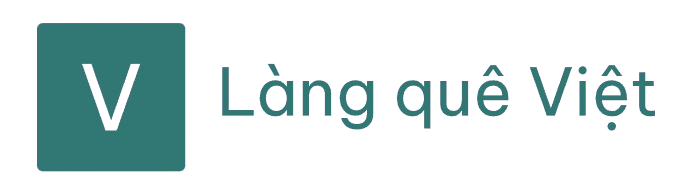 V

Làng quê Việt